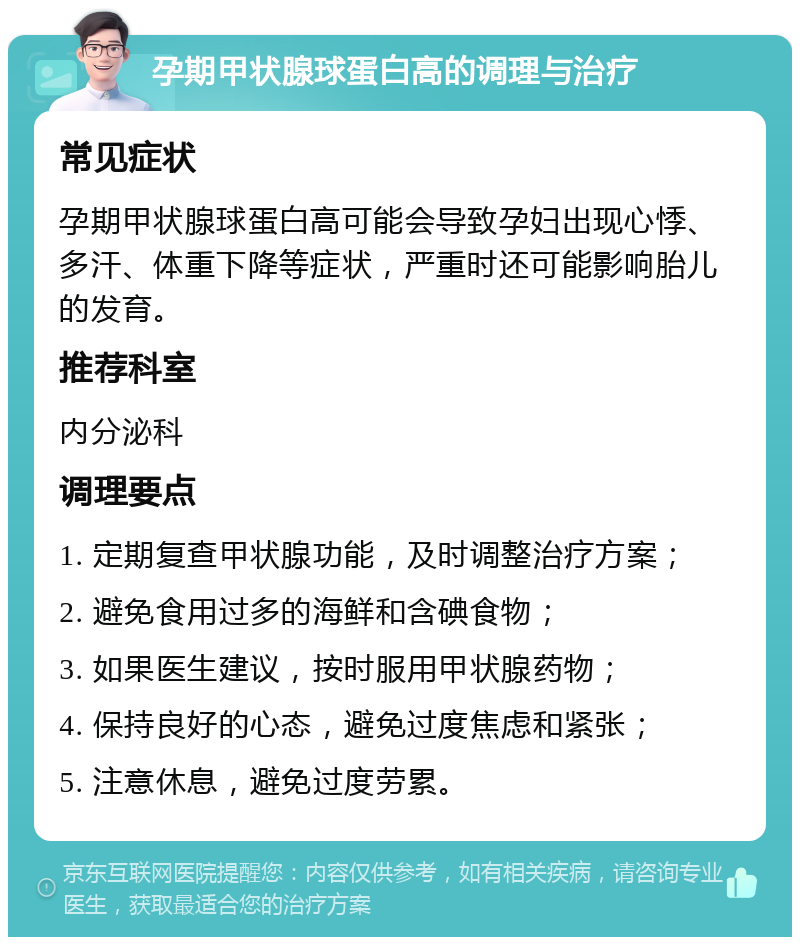 孕期甲状腺球蛋白高的调理与治疗

常见症状

孕期甲状腺球蛋白高可能会导致孕妇出现心悸、多汗、体重下降等症状，严重时还可能影响胎儿的发育。

推荐科室

内分泌科

调理要点

1. 定期复查甲状腺功能，及时调整治疗方案；

2. 避免食用过多的海鲜和含碘食物；

3. 如果医生建议，按时服用甲状腺药物；

4. 保持良好的心态，避免过度焦虑和紧张；

5. 注意休息，避免过度劳累。

京东互联网医院提醒您：内容仅供参考，如有相关疾病，请咨询专业医生，获取最适合您的治疗方案